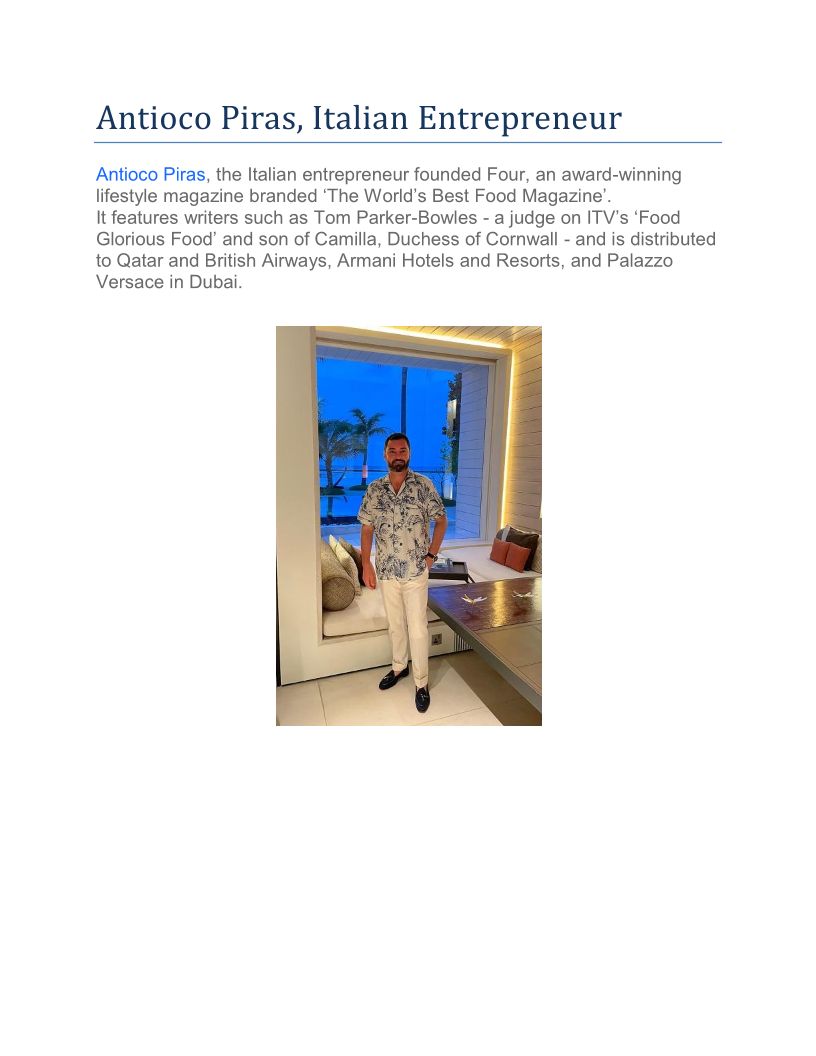 Antioco Piras, Italian Entrepreneur

Antioco Piras, the Italian entrepreneur founded Four, an award-winning lifestyle magazine branded ‘The World’s Best Food Magazine’.
It features writers such as Tom Parker-Bowles - a judge on ITV’s ‘Food Glorious Food’ and son of Camilla, Duchess of Cornwall - and is distributed to Qatar and British Airways, Armani Hotels and Resorts, and Palazzo Versace in Dubai.